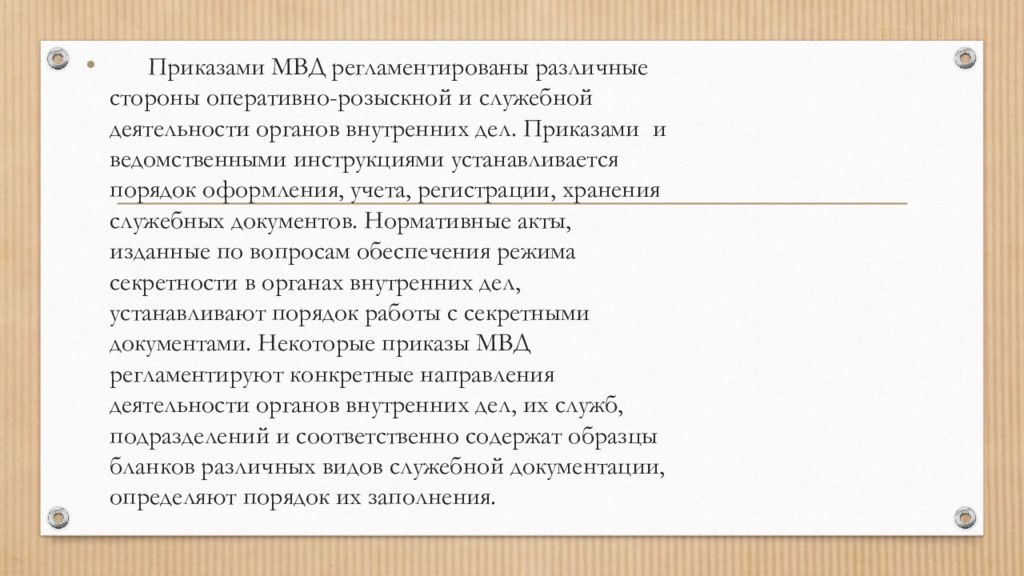 • Приказами МВД регламентированы различные стороны оперативно-розыскной и служебной деятельности органов внутренних дел. Приказами и ведомственными инструкциями устанавливается порядок оформления, учета, регистрации, хранения служебных документов. Нормативные акты, изданные по вопросам обеспечения режима секретности в органах внутренних дел, устанавливают порядок работы с секретными документами. Некоторые приказы МВД регламентируют конкретные направления деятельности органов внутренних дел, их служб, подразделений и соответственно содержат образцы бланков различных видов служебной документации, определяют порядок их заполнения.